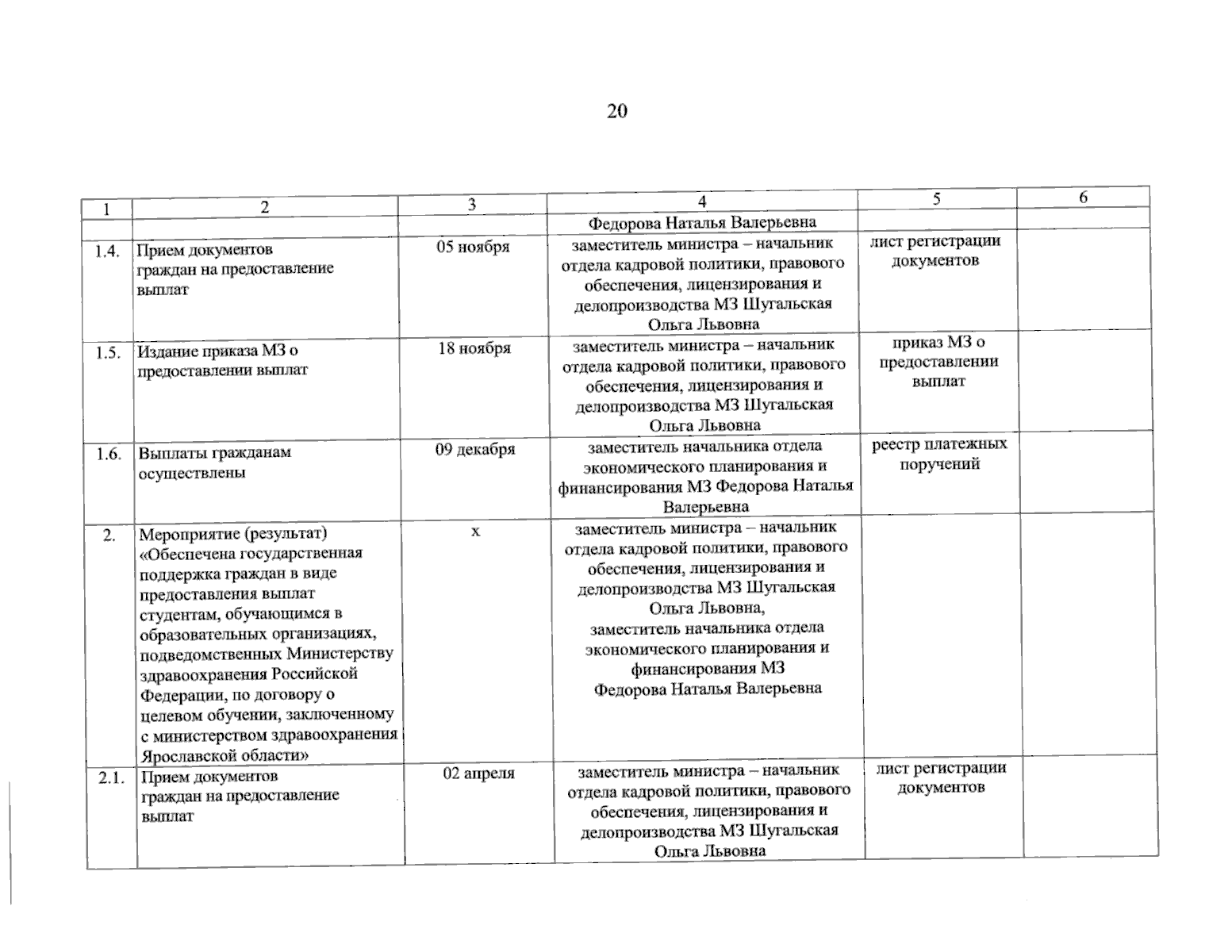 20

| 1 | 2 | 3 | 4 | 5 | 6 |
|---|---|---|---|---|---|
| | | | Федорова Наталья Валерьевна | | |
| 1.4. | Прием документов граждан на предоставление выплат | 05 ноября | заместитель министра – начальник отдела кадровой политики, правового обеспечения, лицензирования и делопроизводства МЗ Шугальская Ольга Львовна | лист регистрации документов | |
| 1.5. | Издание приказа МЗ о предоставлении выплат | 18 ноября | заместитель министра – начальник отдела кадровой политики, правового обеспечения, лицензирования и делопроизводства МЗ Шугальская Ольга Львовна | приказ МЗ о предоставлении выплат | |
| 1.6. | Выплаты гражданам осуществлены | 09 декабря | заместитель начальника отдела экономического планирования и финансирования МЗ Федорова Наталья Валерьевна | реестр платежных поручений | |
| 2. | Мероприятие (результат) «Обеспечена государственная поддержка граждан в виде предоставления выплат студентам, обучающимся в образовательных организациях, подведомственных Министерству здравоохранения Российской Федерации, по договору о целевом обучении, заключенному с министерством здравоохранения Ярославской области» | х | заместитель министра – начальник отдела кадровой политики, правового обеспечения, лицензирования и делопроизводства МЗ Шугальская Ольга Львовна, заместитель начальника отдела экономического планирования и финансирования МЗ Федорова Наталья Валерьевна | | |
| 2.1. | Прием документов граждан на предоставление выплат | 02 апреля | заместитель министра – начальник отдела кадровой политики, правового обеспечения, лицензирования и делопроизводства МЗ Шугальская Ольга Львовна | лист регистрации документов | |